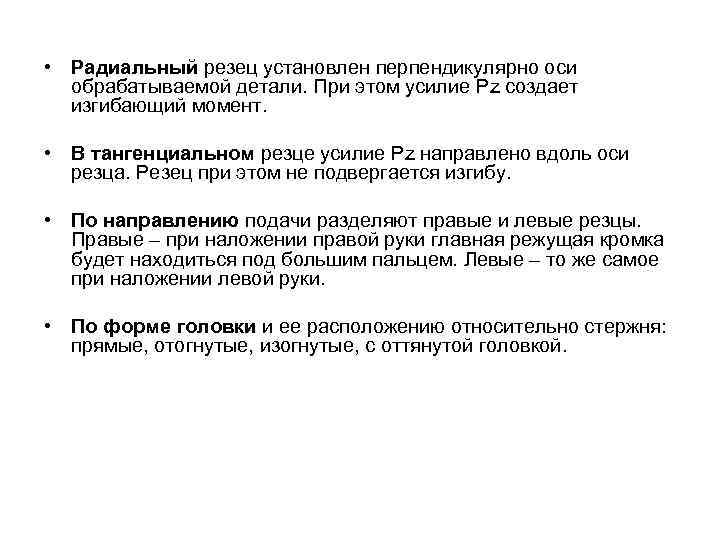 • Радиальный резец установлен перпендикулярно оси обрабатываемой детали. При этом усилие Pz создает изгибающий момент.

• В тангенциальном резце усилие Pz направлено вдоль оси резца. Резец при этом не подвергается изгибу.

• По направлению подачи разделяют правые и левые резцы. Правые – при наложении правой руки главная режущая кромка будет находиться под большим пальцем. Левые – то же самое при наложении левой руки.

• По форме головки и ее расположению относительно стержня: прямые, отогнутые, изогнутые, с оттянутой головкой.